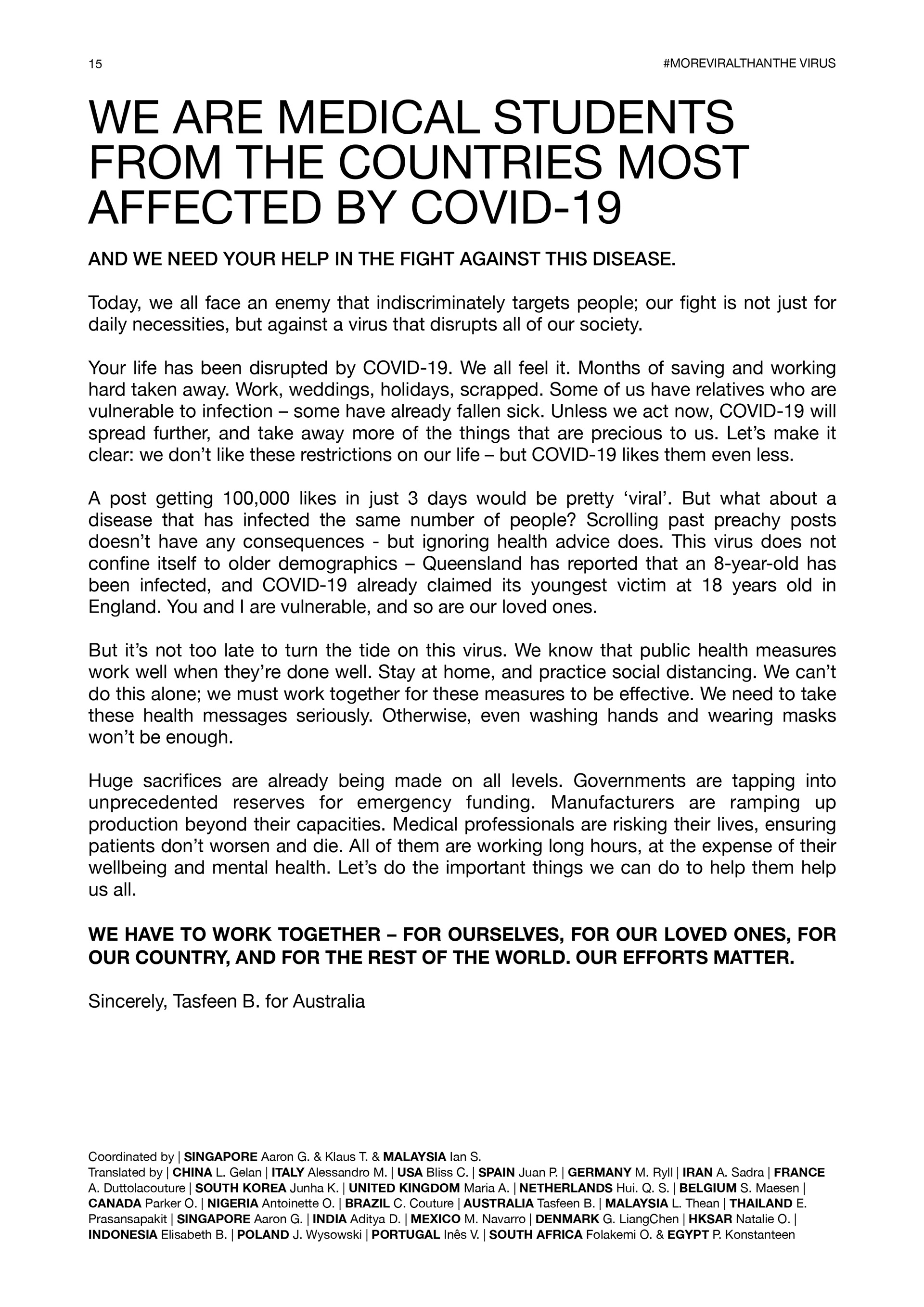 15

#MOREVIRALTHANTHE VIRUS

WE ARE MEDICAL STUDENTS FROM THE COUNTRIES MOST AFFECTED BY COVID-19

AND WE NEED YOUR HELP IN THE FIGHT AGAINST THIS DISEASE.

Today, we all face an enemy that indiscriminately targets people; our fight is not just for daily necessities, but against a virus that disrupts all of our society.

Your life has been disrupted by COVID-19. We all feel it. Months of saving and working hard taken away. Work, weddings, holidays, scrapped. Some of us have relatives who are vulnerable to infection – some have already fallen sick. Unless we act now, COVID-19 will spread further, and take away more of the things that are precious to us. Let's make it clear: we don't like these restrictions on our life – but COVID-19 likes them even less.

A post getting 100,000 likes in just 3 days would be pretty 'viral'. But what about a disease that has infected the same number of people? Scrolling past preachy posts doesn't have any consequences - but ignoring health advice does. This virus does not confine itself to older demographics – Queensland has reported that an 8-year-old has been infected, and COVID-19 already claimed its youngest victim at 18 years old in England. You and I are vulnerable, and so are our loved ones.

But it's not too late to turn the tide on this virus. We know that public health measures work well when they're done well. Stay at home, and practice social distancing. We can't do this alone; we must work together for these measures to be effective. We need to take these health messages seriously. Otherwise, even washing hands and wearing masks won't be enough.

Huge sacrifices are already being made on all levels. Governments are tapping into unprecedented reserves for emergency funding. Manufacturers are ramping up production beyond their capacities. Medical professionals are risking their lives, ensuring patients don't worsen and die. All of them are working long hours, at the expense of their wellbeing and mental health. Let's do the important things we can do to help them help us all.

WE HAVE TO WORK TOGETHER – FOR OURSELVES, FOR OUR LOVED ONES, FOR OUR COUNTRY, AND FOR THE REST OF THE WORLD. OUR EFFORTS MATTER.

Sincerely, Tasfeen B. for Australia

Coordinated by | SINGAPORE Aaron G. & Klaus T. & MALAYSIA Ian S.
Translated by | CHINA L. Gelan | ITALY Alessandro M. | USA Bliss C. | SPAIN Juan P. | GERMANY M. Ryll | IRAN A. Sadra | FRANCE A. Duttolacouture | SOUTH KOREA Junha K. | UNITED KINGDOM Maria A. | NETHERLANDS Hui. Q. S. | BELGIUM S. Maesen | CANADA Parker O. | NIGERIA Antoinette O. | BRAZIL C. Couture | AUSTRALIA Tasfeen B. | MALAYSIA L. Thean | THAILAND E. Prasansapakit | SINGAPORE Aaron G. | INDIA Aditya D. | MEXICO M. Navarro | DENMARK G. LiangChen | HKSAR Natalie O. | INDONESIA Elisabeth B. | POLAND J. Wysowski | PORTUGAL Inês V. | SOUTH AFRICA Folakemi O. & EGYPT P. Konstanteen